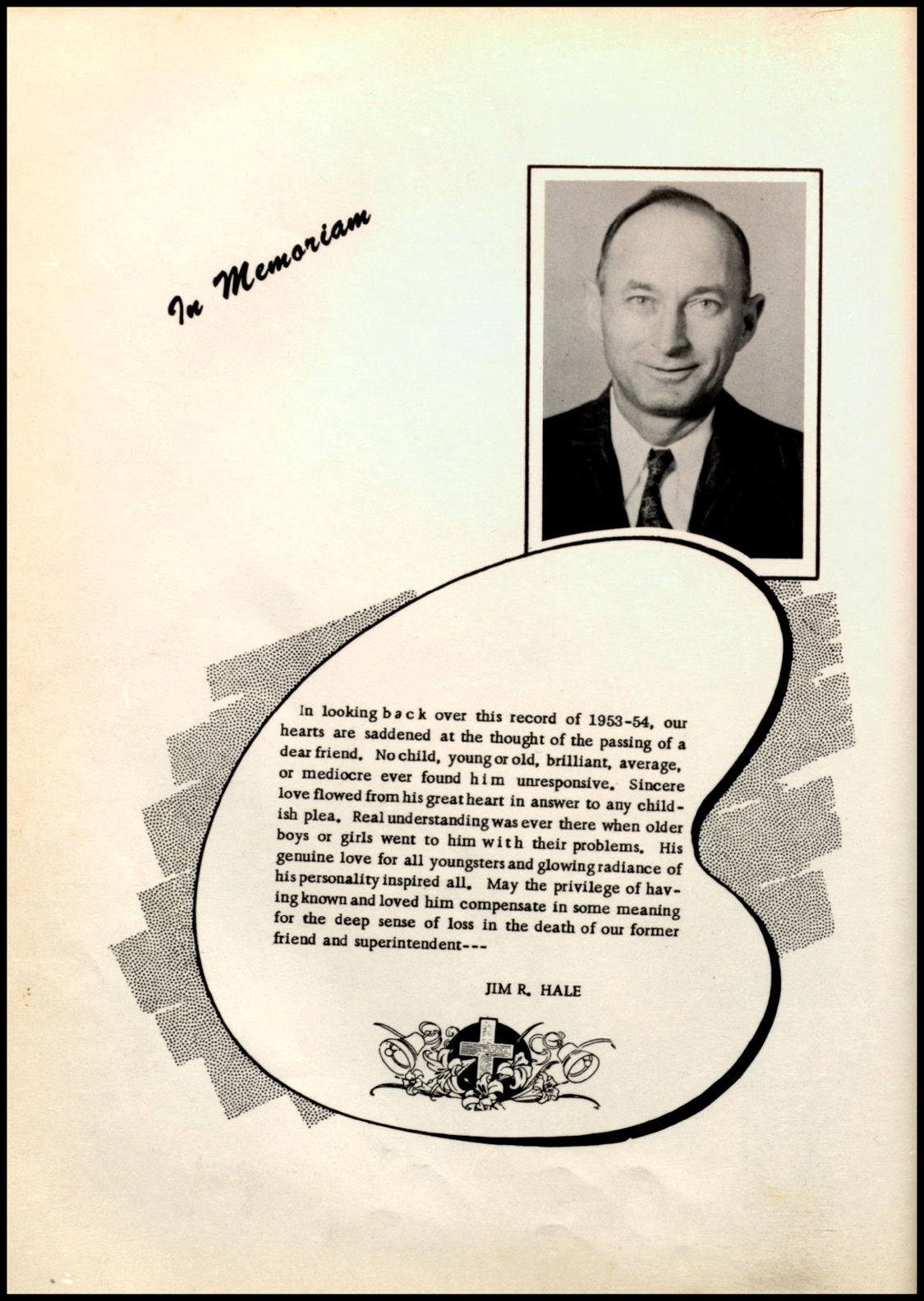 In Memoriam

In looking back over this record of 1953-54, our hearts are saddened at the thought of the passing of a dear friend. No child, young or old, brilliant, average, or mediocre ever found him unresponsive. Sincere love flowed from his great heart in answer to any childish plea. Real understanding was ever there when older boys or girls went to him with their problems. His genuine love for all youngsters and glowing radiance of his personality inspired all. May the privilege of having known and loved him compensate in some meaning for the deep sense of loss in the death of our former friend and superintendent---

JIM R. HALE